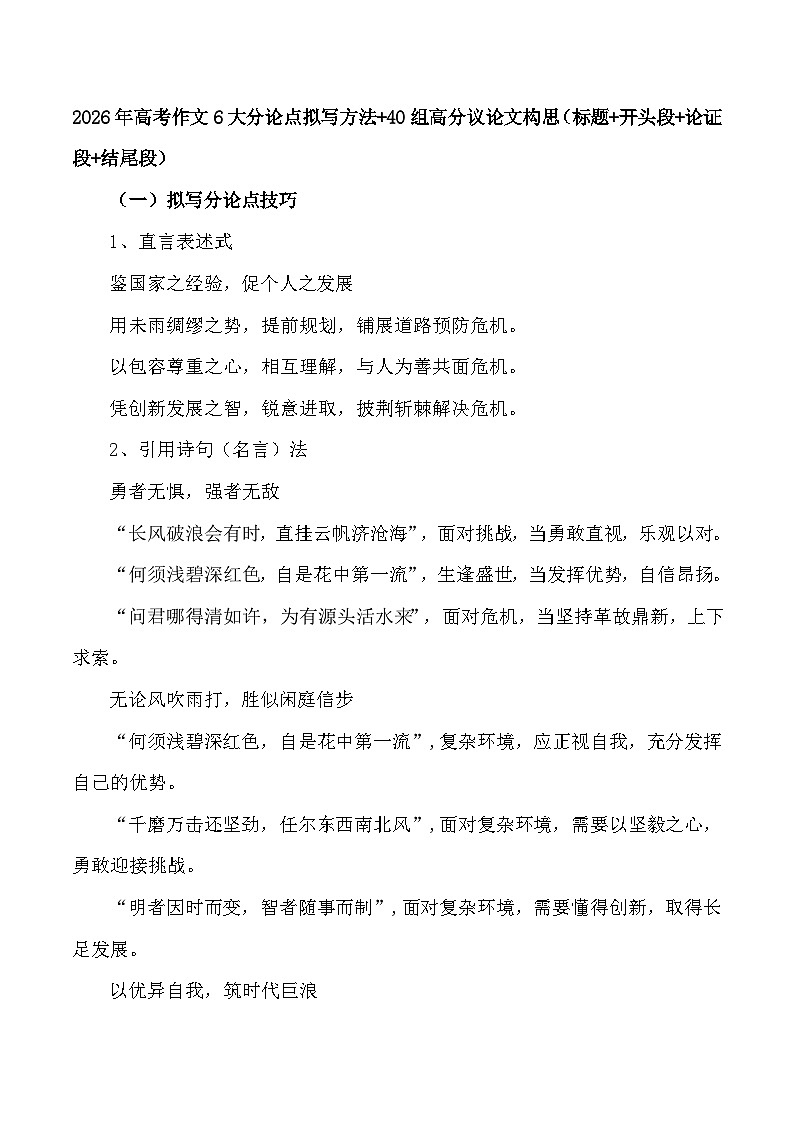 2026年高考作文6大分论点拟写方法+40组高分议论文构思（标题+开头段+论证段+结尾段）

（一）拟写分论点技巧

1、直言表述式

鉴国家之经验，促个人之发展

用未雨绸缪之势，提前规划，铺展道路预防危机。

以包容尊重之心，相互理解，与人为善共面危机。

凭创新发展之智，锐意进取，披荆斩棘解决危机。

2、引用诗句（名言）法

勇者无惧，强者无敌

“长风破浪会有时，直挂云帆济沧海”，面对挑战，当勇敢直视，乐观以对。

“何须浅碧深红色，自是花中第一流”，生逢盛世，当发挥优势，自信昂扬。

“问君哪得清如许，为有源头活水来”，面对危机，当坚持革故鼎新，上下求索。

无论风吹雨打，胜似闲庭信步

“何须浅碧深红色，自是花中第一流”，复杂环境，应正视自我，充分发挥自己的优势。

“千磨万击还坚劲，任尔东西南北风”，面对复杂环境，需要以坚毅之心，勇敢迎接挑战。

“明者因时而变，智者随事而制”，面对复杂环境，需要懂得创新，取得长足发展。

以优异自我，筑时代巨浪